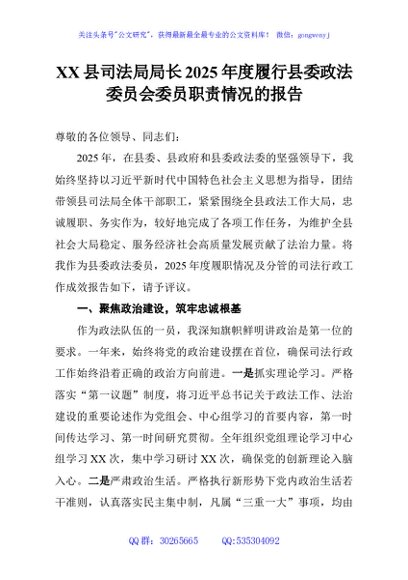 关注头条号"公文研究"，获得最新最全最专业的公文资料库！ 微信：gongwenyj

XX 县司法局局长 2025 年度履行县委政法委员会委员职责情况的报告

尊敬的各位领导、同志们：

2025 年，在县委、县政府和县委政法委的坚强领导下，我始终坚持以习近平新时代中国特色社会主义思想为指导，团结带领县司法局全体干部职工，紧紧围绕全县政法工作大局，忠诚履职、务实作为，较好地完成了各项工作任务，为维护全县社会大局稳定、服务经济社会高质量发展贡献了法治力量。将我作为县委政法委员，2025 年度履职情况及分管的司法行政工作成效报告如下，请予评议。

一、聚焦政治建设，筑牢忠诚根基

作为政法队伍的一员，我深知旗帜鲜明讲政治是第一位的要求。一年来，始终将党的政治建设摆在首位，确保司法行政工作始终沿着正确的政治方向前进。一是抓实理论学习。严格落实"第一议题"制度，将习近平总书记关于政法工作、法治建设的重要论述作为党组会、中心组学习的首要内容，第一时间传达学习、第一时间研究贯彻。全年组织党组理论学习中心组学习 XX 次，集中学习研讨 XX 次，确保党的创新理论入脑入心。二是严肃政治生活。严格执行新形势下党内政治生活若干准则，认真落实民主集中制，凡属"三重一大"事项，均由

QQ 群：30265665 QQ:535304092